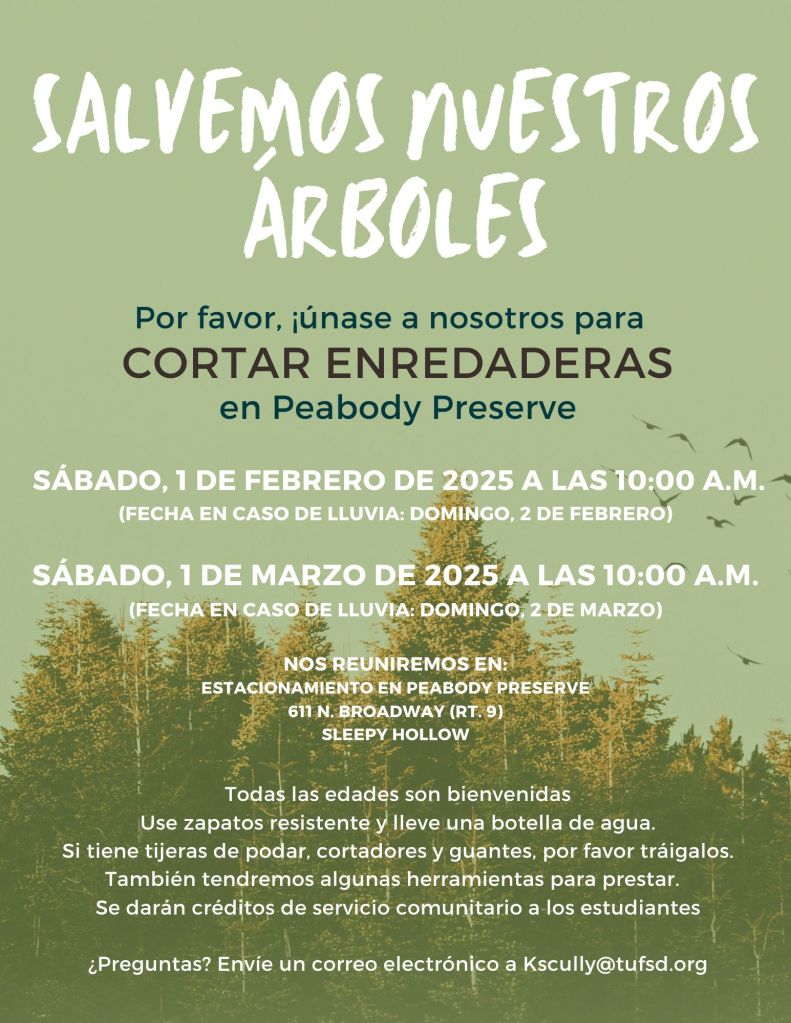 SALVEMOS NUESTROS ÁRBOLES

Por favor, ¡únase a nosotros para
CORTAR ENREDADERAS
en Peabody Preserve

SÁBADO, 1 DE FEBRERO DE 2025 A LAS 10:00 A.M.
(FECHA EN CASO DE LLUVIA: DOMINGO, 2 DE FEBRERO)

SÁBADO, 1 DE MARZO DE 2025 A LAS 10:00 A.M.
(FECHA EN CASO DE LLUVIA: DOMINGO, 2 DE MARZO)

NOS REUNIREMOS EN:
ESTACIONAMIENTO EN PEABODY PRESERVE
611 N. BROADWAY (RT. 9)
SLEEPY HOLLOW

Todas las edades son bienvenidas
Use zapatos resistente y lleve una botella de agua.
Si tiene tijeras de podar, cortadores y guantes, por favor tráigalos.
También tendremos algunas herramientas para prestar.
Se darán créditos de servicio comunitario a los estudiantes

¿Preguntas? Envíe un correo electrónico a Kscully@tufsd.org